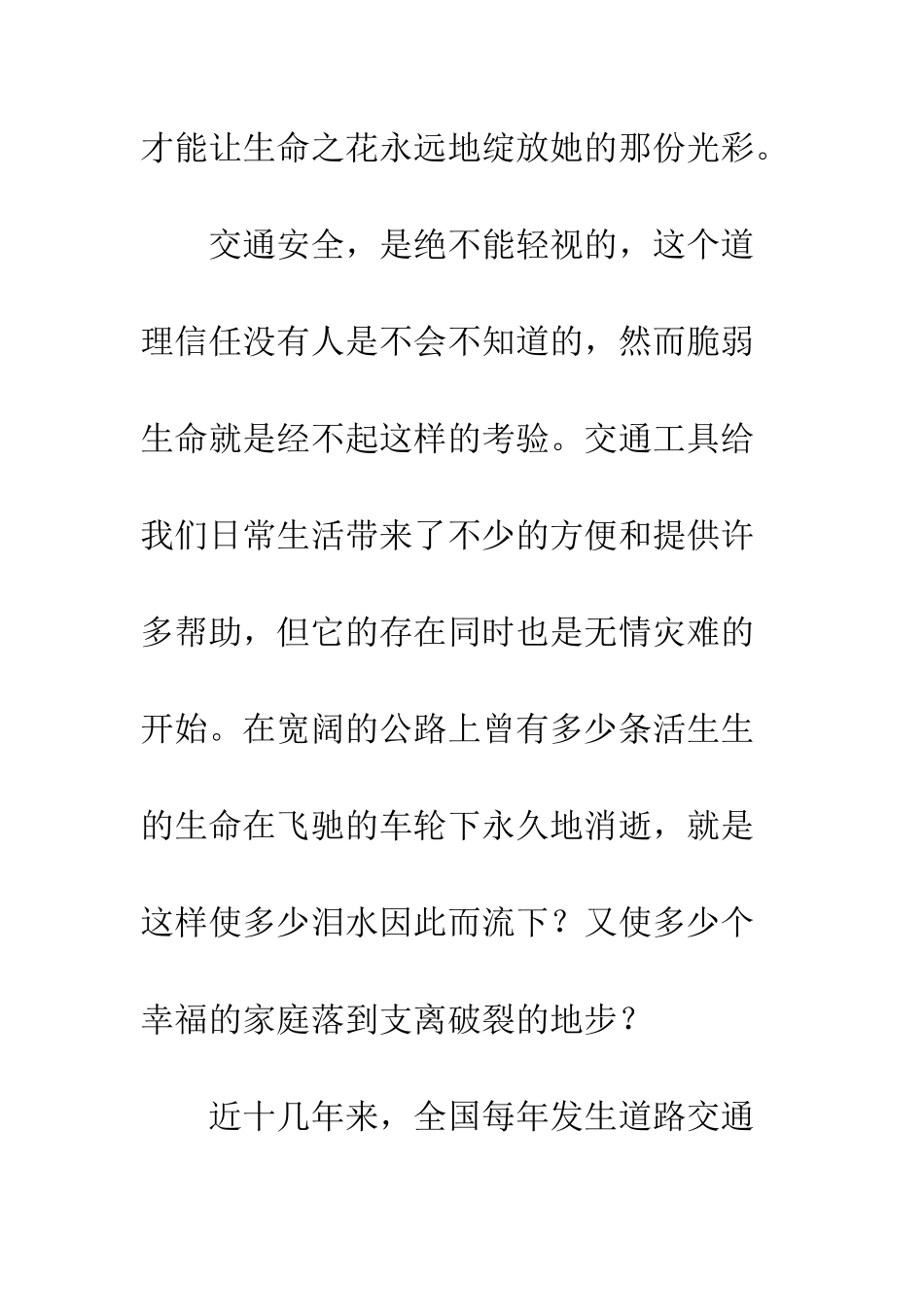 才能让生命之花永远地绽放她的那份光彩。

交通安全，是绝不能轻视的，这个道理信任没有人是不会不知道的，然而脆弱生命就是经不起这样的考验。交通工具给我们日常生活带来了不少的方便和提供许多帮助，但它的存在同时也是无情灾难的开始。在宽阔的公路上曾有多少条活生生的生命在飞驰的车轮下永久地消逝，就是这样使多少泪水因此而流下？又使多少个幸福的家庭落到支离破裂的地步？

近十几年来，全国每年发生道路交通